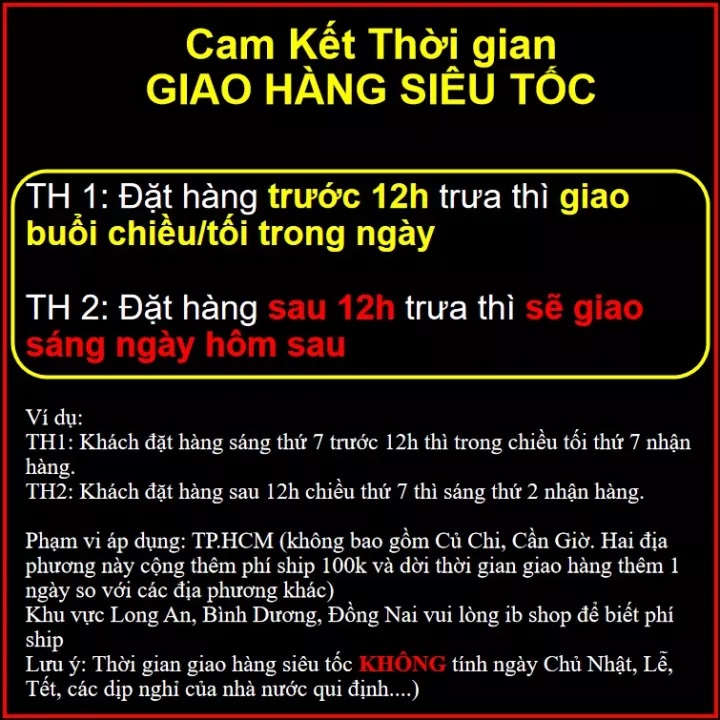 Cam Kết Thời gian
GIAO HÀNG SIÊU TỐC

TH 1: Đặt hàng trước 12h trưa thì giao buổi chiều/tối trong ngày

TH 2: Đặt hàng sau 12h trưa thì sẽ giao sáng ngày hôm sau

Ví dụ:
TH1: Khách đặt hàng sáng thứ 7 trước 12h thì trong chiều tối thứ 7 nhận hàng.
TH2: Khách đặt hàng sau 12h chiều thứ 7 thì sáng thứ 2 nhận hàng.

Phạm vi áp dụng: TP.HCM (không bao gồm Củ Chi, Cần Giờ. Hai địa phương này cộng thêm phí ship 100k và dời thời gian giao hàng thêm 1 ngày so với các địa phương khác)
Khu vực Long An, Bình Dương, Đồng Nai vui lòng ib shop để biết phí ship
Lưu ý: Thời gian giao hàng siêu tốc KHÔNG tính ngày Chủ Nhật, Lễ, Tết, các dịp nghỉ của nhà nước qui định....)